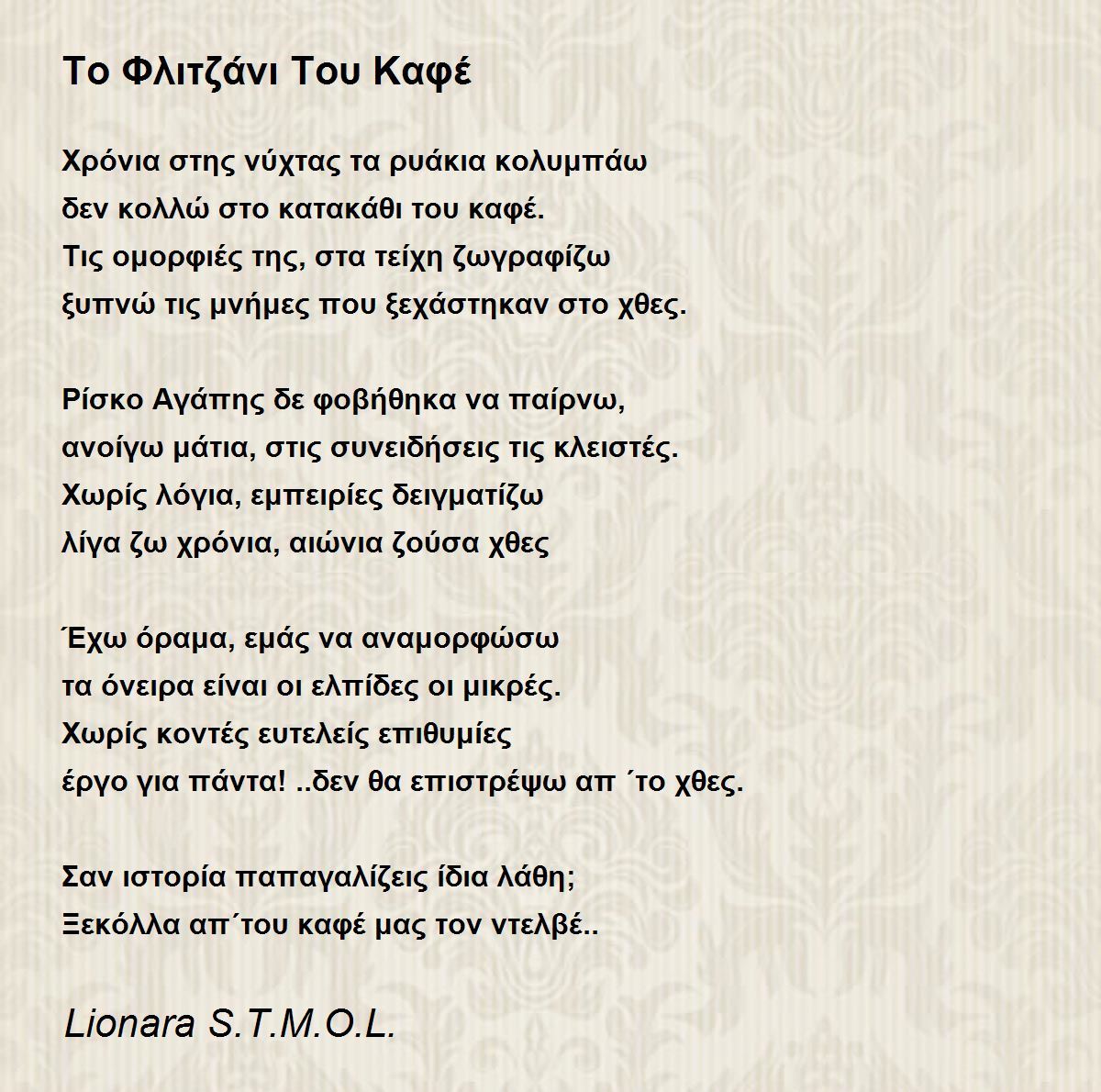 Το Φλιτζάνι Του Καφέ

Χρόνια στης νύχτας τα ρυάκια κολυμπάω
δεν κολλώ στο κατακάθι του καφέ.
Τις ομορφιές της, στα τείχη ζωγραφίζω
ξυπνώ τις μνήμες που ξεχάστηκαν στο χθες.

Ρίσκο Αγάπης δε φοβήθηκα να παίρνω,
ανοίγω μάτια, στις συνειδήσεις τις κλειστές.
Χωρίς λόγια, εμπειρίες δειγματίζω
λίγα ζω χρόνια, αιώνια ζούσα χθες

Έχω όραμα, εμάς να αναμορφώσω
τα όνειρα είναι οι ελπίδες οι μικρές.
Χωρίς κοντές ευτελείς επιθυμίες
έργο για πάντα! ..δεν θα επιστρέψω απ ΄το χθες.

Σαν ιστορία παπαγαλίζεις ίδια λάθη;
Ξεκόλλα απ΄του καφέ μας τον ντελβέ..

Lionara S.T.M.O.L.